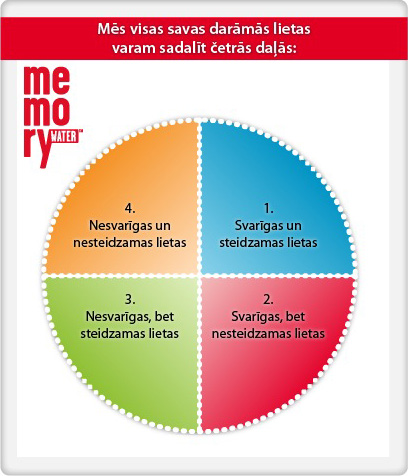 Mēs visas savas darāmās lietas varam sadalīt četrās daļās:

memory WATER™

4.
Nesvarīgas un nesteidzamas lietas

1.
Svarīgas un steidzamas lietas

3.
Nesvarīgas, bet steidzamas lietas

2.
Svarīgas, bet nesteidzamas lietas